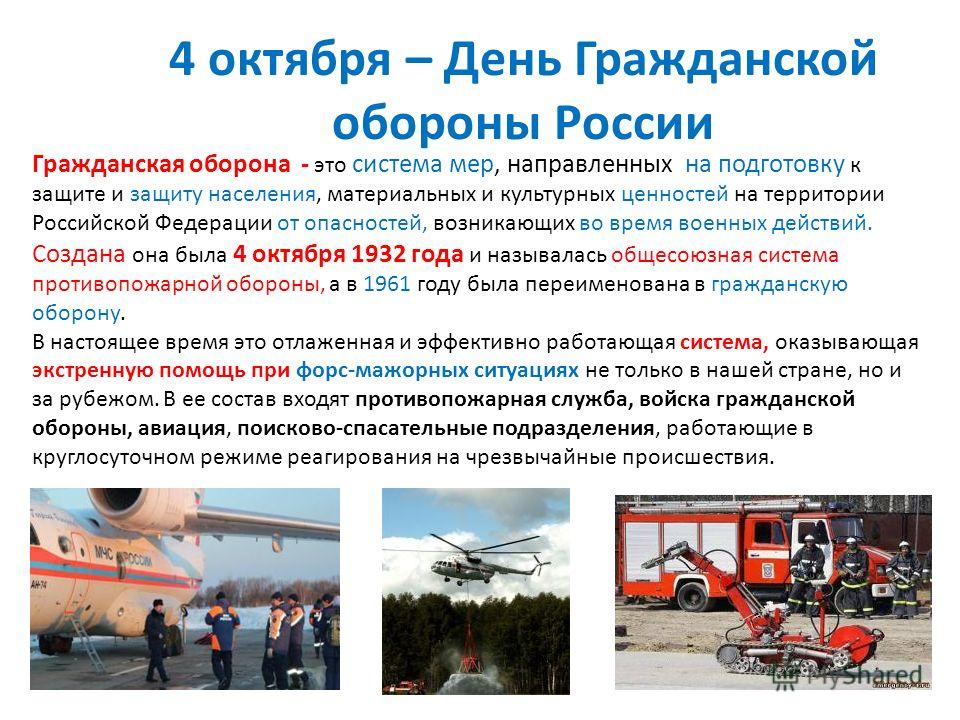 4 октября – День Гражданской обороны России

Гражданская оборона - это система мер, направленных на подготовку к защите и защиту населения, материальных и культурных ценностей на территории Российской Федерации от опасностей, возникающих во время военных действий.

Создана она была 4 октября 1932 года и называлась общесоюзная система противопожарной обороны, а в 1961 году была переименована в гражданскую оборону.

В настоящее время это отлаженная и эффективно работающая система, оказывающая экстренную помощь при форс-мажорных ситуациях не только в нашей стране, но и за рубежом. В ее состав входят противопожарная служба, войска гражданской обороны, авиация, поисково-спасательные подразделения, работающие в круглосуточном режиме реагирования на чрезвычайные происшествия.

МЧС РОССИИ

MyShared